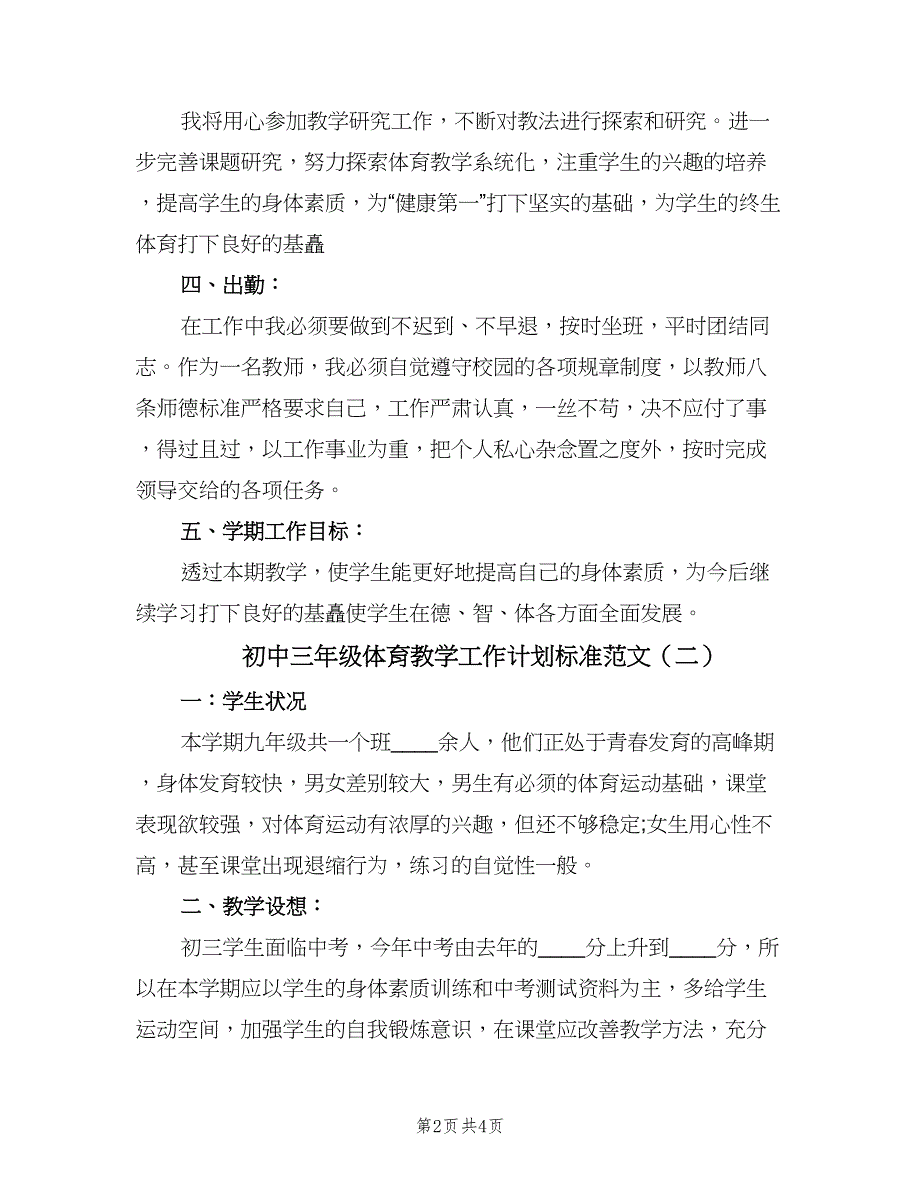 我将用心参加教学研究工作，不断对教法进行探索和研究。进一步完善课题研究，努力探索体育教学系统化，注重学生的兴趣的培养，提高学生的身体素质，为“健康第一”打下坚实的基础，为学生的终生体育打下良好的基矗

四、出勤：

在工作中我必须要做到不迟到、不早退，按时坐班，平时团结同志。作为一名教师，我必须自觉遵守校园的各项规章制度，以教师八条师德标准严格要求自己，工作严肃认真，一丝不苟，决不应付了事，得过且过，以工作事业为重，把个人私心杂念置之度外，按时完成领导交给的各项任务。

五、学期工作目标：

透过本期教学，使学生能更好地提高自己的身体素质，为今后继续学习打下良好的基矗使学生在德、智、体各方面全面发展。

初中三年级体育教学工作计划标准范文（二）

一：学生状况

本学期九年级共一个班____余人，他们正处于青春发育的高峰期，身体发育较快，男女差别较大，男生有必须的体育运动基础，课堂表现欲较强，对体育运动有浓厚的兴趣，但还不够稳定;女生用心性不高，甚至课堂出现退缩行为，练习的自觉性一般。

二、教学设想：

初三学生面临中考，今年中考由去年的____分上升到____分，所以在本学期应以学生的身体素质训练和中考测试资料为主，多给学生运动空间，加强学生的自我锻炼意识，在课堂应改善教学方法，充分

第2页 共4页